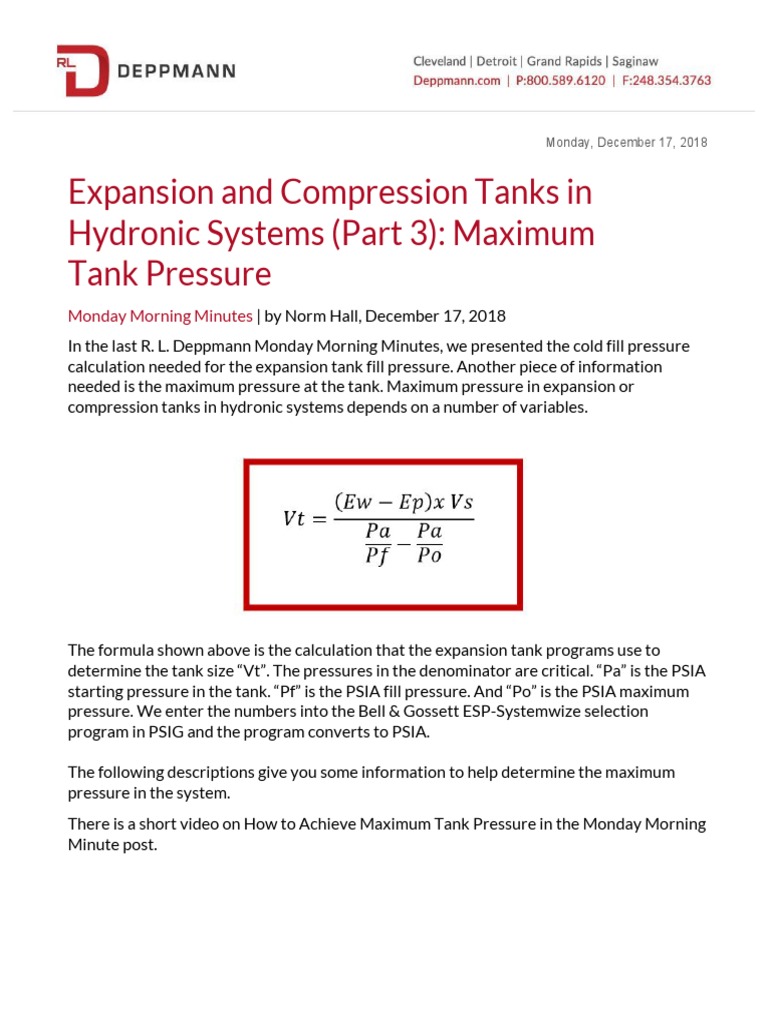 RL DEPPMANN

Cleveland | Detroit | Grand Rapids | Saginaw
Deppmann.com | P:800.589.6120 | F:248.354.3763

Monday, December 17, 2018

Expansion and Compression Tanks in Hydronic Systems (Part 3): Maximum Tank Pressure

Monday Morning Minutes | by Norm Hall, December 17, 2018

In the last R. L. Deppmann Monday Morning Minutes, we presented the cold fill pressure calculation needed for the expansion tank fill pressure. Another piece of information needed is the maximum pressure at the tank. Maximum pressure in expansion or compression tanks in hydronic systems depends on a number of variables.

$Vt = \frac{(Ew - Ep)x\ Vs}{\frac{Pa}{Pf} - \frac{Pa}{Po}}$

The formula shown above is the calculation that the expansion tank programs use to determine the tank size “Vt”. The pressures in the denominator are critical. “Pa” is the PSIA starting pressure in the tank. “Pf” is the PSIA fill pressure. And “Po” is the PSIA maximum pressure. We enter the numbers into the Bell & Gossett ESP-Systemwize selection program in PSIG and the program converts to PSIA.

The following descriptions give you some information to help determine the maximum pressure in the system.

There is a short video on How to Achieve Maximum Tank Pressure in the Monday Morning Minute post.